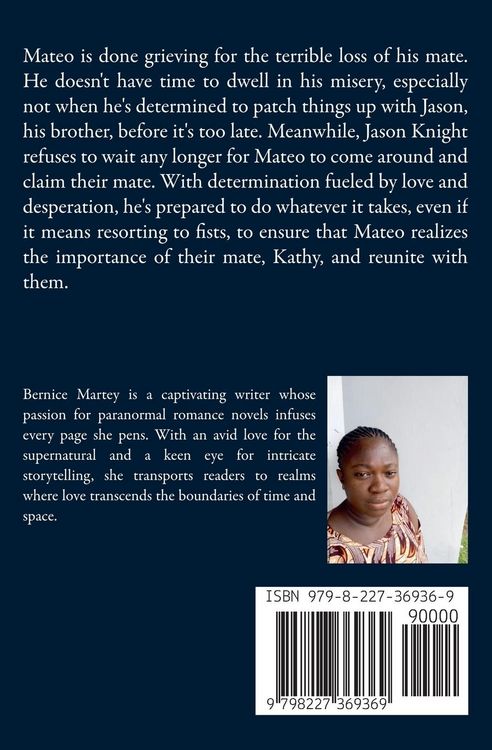 Mateo is done grieving for the terrible loss of his mate. He doesn't have time to dwell in his misery, especially not when he's determined to patch things up with Jason, his brother, before it's too late. Meanwhile, Jason Knight refuses to wait any longer for Mateo to come around and claim their mate. With determination fueled by love and desperation, he's prepared to do whatever it takes, even if it means resorting to fists, to ensure that Mateo realizes the importance of their mate, Kathy, and reunite with them.

Bernice Martey is a captivating writer whose passion for paranormal romance novels infuses every page she pens. With an avid love for the supernatural and a keen eye for intricate storytelling, she transports readers to realms where love transcends the boundaries of time and space.

ISBN 979-8-227-36936-9

90000

9 798227 369369